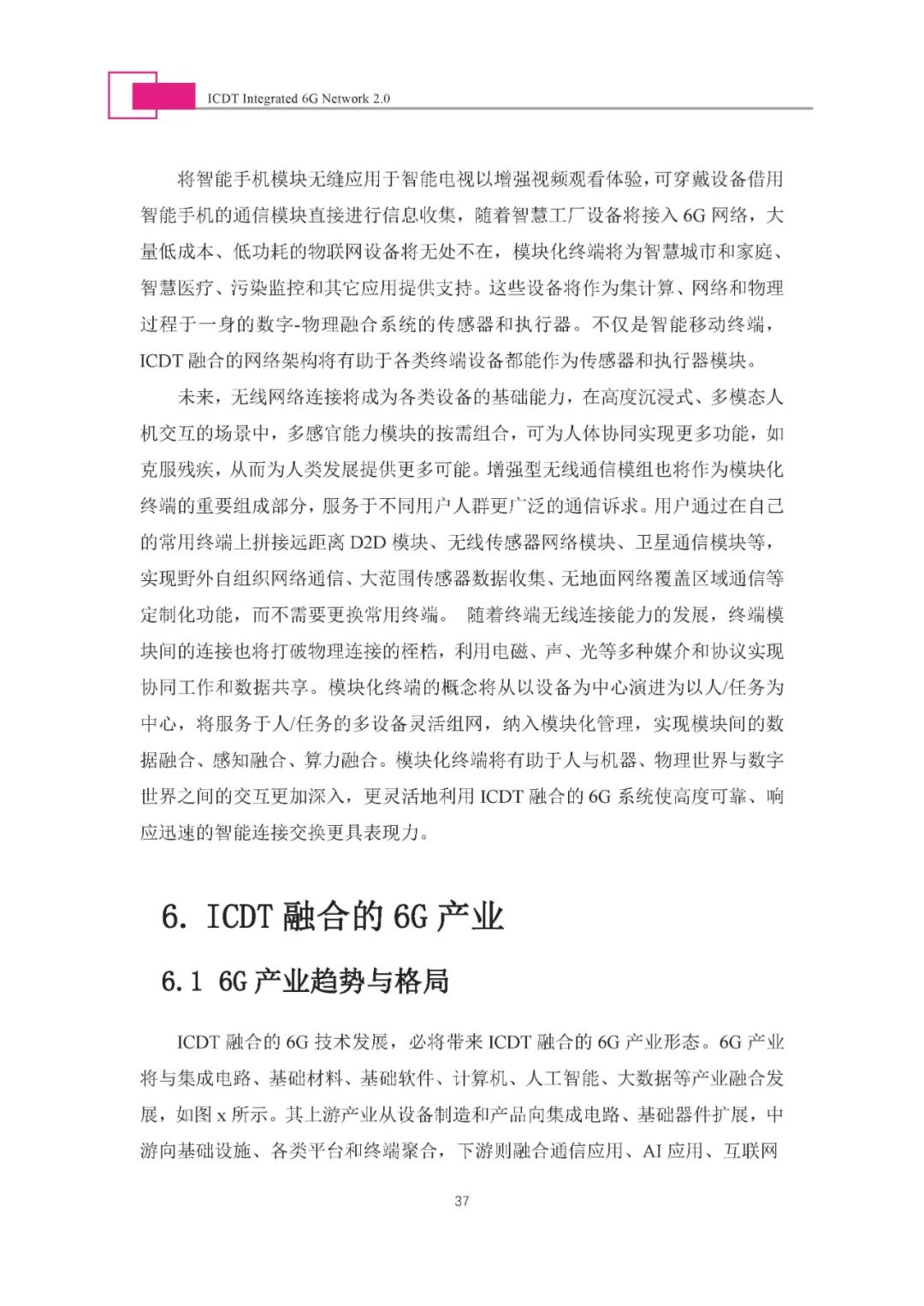 ICDT Integrated 6G Network 2.0

将智能手机模块无缝应用于智能电视以增强视频观看体验，可穿戴设备借用智能手机的通信模块直接进行信息收集，随着智慧工厂设备将接入 6G 网络，大量低成本、低功耗的物联网设备将无处不在，模块化终端将为智慧城市和家庭、智慧医疗、污染监控和其它应用提供支持。这些设备将作为集计算、网络和物理过程于一身的数字-物理融合系统的传感器和执行器。不仅是智能移动终端，ICDT 融合的网络架构将有助于各类终端设备都能作为传感器和执行器模块。

未来，无线网络连接将成为各类设备的基础能力，在高度沉浸式、多模态人机交互的场景中，多感官能力模块的按需组合，可为人体协同实现更多功能，如克服残疾，从而为人类发展提供更多可能。增强型无线通信模组也将作为模块化终端的重要组成部分，服务于不同用户人群更广泛的通信诉求。用户通过在自己的常用终端上拼接远距离 D2D 模块、无线传感器网络模块、卫星通信模块等，实现野外自组织网络通信、大范围传感器数据收集、无地面网络覆盖区域通信等定制化功能，而不需要更换常用终端。 随着终端无线连接能力的发展，终端模块间的连接也将打破物理连接的桎梏，利用电磁、声、光等多种媒介和协议实现协同工作和数据共享。模块化终端的概念将从以设备为中心演进为以人/任务为中心，将服务于人/任务的多设备灵活组网，纳入模块化管理，实现模块间的数据融合、感知融合、算力融合。模块化终端将有助于人与机器、物理世界与数字世界之间的交互更加深入，更灵活地利用 ICDT 融合的 6G 系统使高度可靠、响应迅速的智能连接交换更具表现力。

6. ICDT 融合的 6G 产业

6.1 6G 产业趋势与格局

ICDT 融合的 6G 技术发展，必将带来 ICDT 融合的 6G 产业形态。6G 产业将与集成电路、基础材料、基础软件、计算机、人工智能、大数据等产业融合发展，如图 x 所示。其上游产业从设备制造和产品向集成电路、基础器件扩展，中游向基础设施、各类平台和终端聚合，下游则融合通信应用、AI 应用、互联网

37